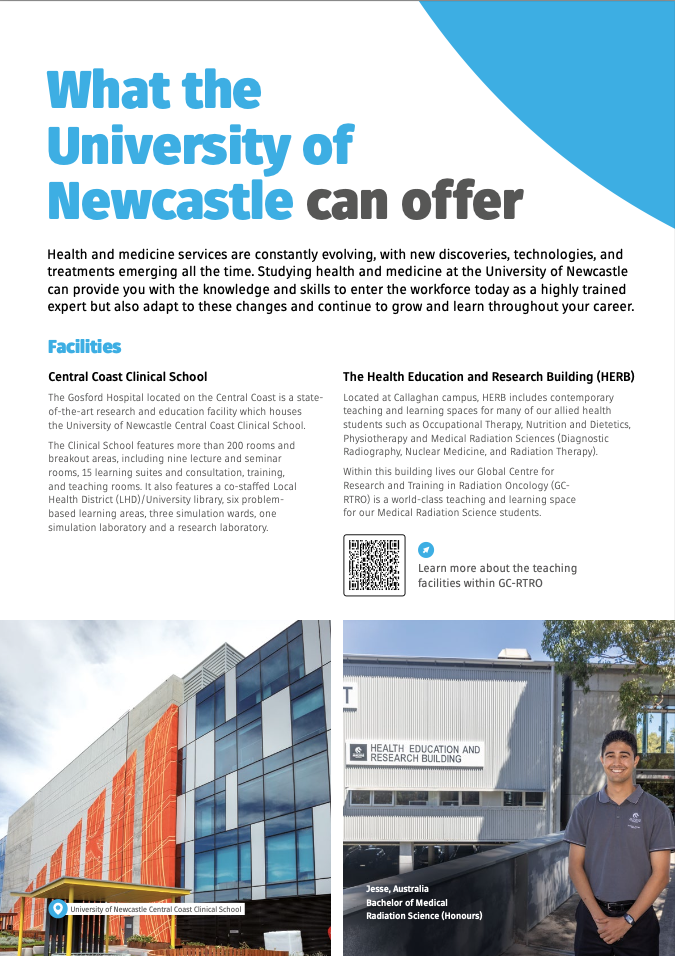 What the University of Newcastle can offer

Health and medicine services are constantly evolving, with new discoveries, technologies, and treatments emerging all the time. Studying health and medicine at the University of Newcastle can provide you with the knowledge and skills to enter the workforce today as a highly trained expert but also adapt to these changes and continue to grow and learn throughout your career.

Facilities

Central Coast Clinical School

The Gosford Hospital located on the Central Coast is a state-of-the-art research and education facility which houses the University of Newcastle Central Coast Clinical School.

The Clinical School features more than 200 rooms and breakout areas, including nine lecture and seminar rooms, 15 learning suites and consultation, training, and teaching rooms. It also features a co-staffed Local Health District (LHD)/University library, six problem-based learning areas, three simulation wards, one simulation laboratory and a research laboratory.

The Health Education and Research Building (HERB)

Located at Callaghan campus, HERB includes contemporary teaching and learning spaces for many of our allied health students such as Occupational Therapy, Nutrition and Dietetics, Physiotherapy and Medical Radiation Sciences (Diagnostic Radiography, Nuclear Medicine, and Radiation Therapy).

Within this building lives our Global Centre for Research and Training in Radiation Oncology (GC-RTRO) is a world-class teaching and learning space for our Medical Radiation Science students.

Learn more about the teaching facilities within GC-RTRO

University of Newcastle Central Coast Clinical School

T

HEALTH EDUCATION AND RESEARCH BUILDING

Jesse, Australia
Bachelor of Medical Radiation Science (Honours)